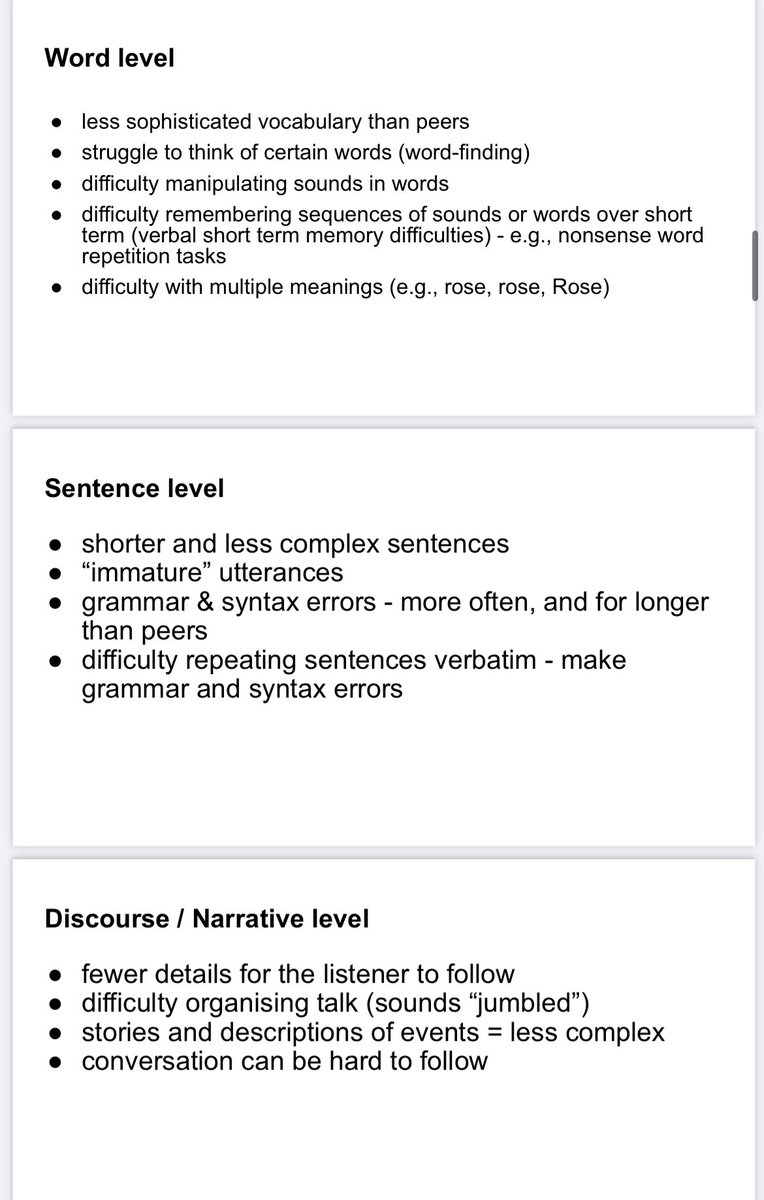 **Word level**

- less sophisticated vocabulary than peers
- struggle to think of certain words (word-finding)
- difficulty manipulating sounds in words
- difficulty remembering sequences of sounds or words over short term (verbal short term memory difficulties) - e.g., nonsense word repetition tasks
- difficulty with multiple meanings (e.g., rose, rose, Rose)

**Sentence level**

- shorter and less complex sentences
- “immature” utterances
- grammar & syntax errors - more often, and for longer than peers
- difficulty repeating sentences verbatim - make grammar and syntax errors

**Discourse / Narrative level**

- fewer details for the listener to follow
- difficulty organising talk (sounds “jumbled”)
- stories and descriptions of events = less complex
- conversation can be hard to follow